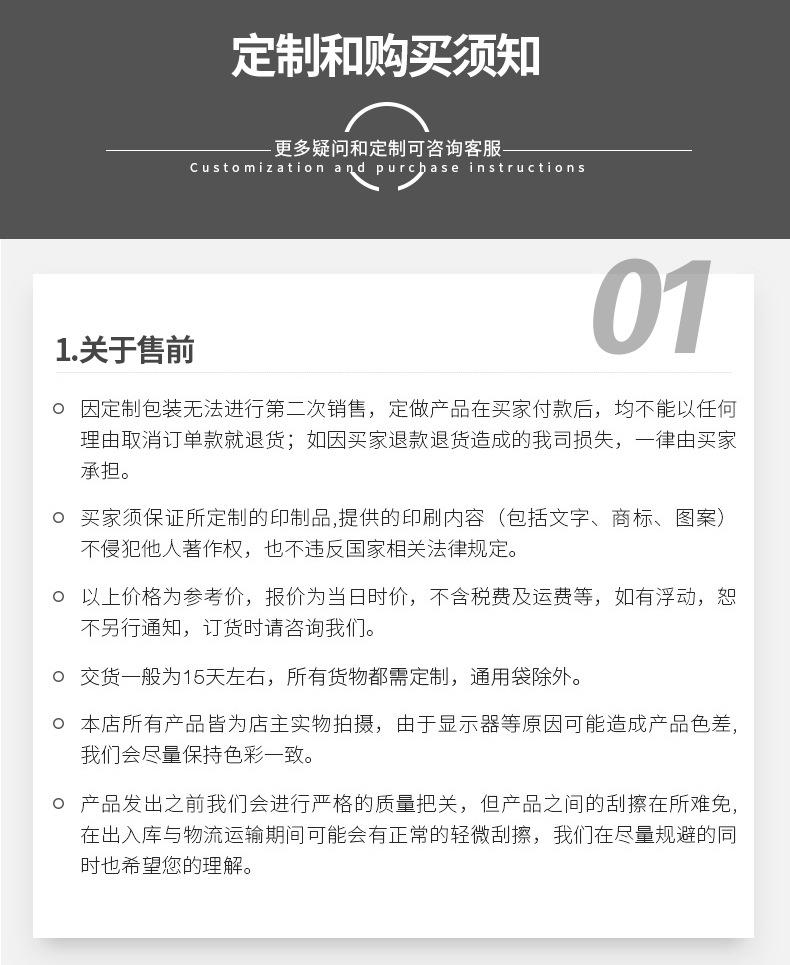 定制和购买须知

更多疑问和定制可咨询客服
Customization and purchase instructions

01

1.关于售前

因定制包装无法进行第二次销售，定做产品在买家付款后，均不能以任何理由取消订单款就退货；如因买家退款退货造成的我司损失，一律由买家承担。

买家须保证所定制的印制品,提供的印刷内容（包括文字、商标、图案）不侵犯他人著作权，也不违反国家相关法律规定。

以上价格为参考价，报价为当日时价，不含税费及运费等，如有浮动，恕不另行通知，订货时请咨询我们。

交货一般为15天左右，所有货物都需定制，通用袋除外。

本店所有产品皆为店主实物拍摄，由于显示器等原因可能造成产品色差,我们会尽量保持色彩一致。

产品发出之前我们会进行严格的质量把关，但产品之间的刮擦在所难免,在出入库与物流运输期间可能会有正常的轻微刮擦，我们在尽量规避的同时也希望您的理解。